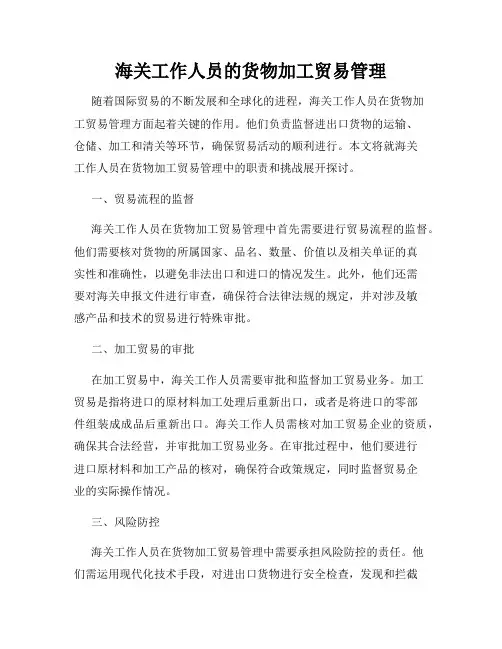 海关工作人员的货物加工贸易管理

随着国际贸易的不断发展和全球化的进程，海关工作人员在货物加工贸易管理方面起着关键的作用。他们负责监督进出口货物的运输、仓储、加工和清关等环节，确保贸易活动的顺利进行。本文将就海关工作人员在货物加工贸易管理中的职责和挑战展开探讨。

一、贸易流程的监督

海关工作人员在货物加工贸易管理中首先需要进行贸易流程的监督。他们需要核对货物的所属国家、品名、数量、价值以及相关单证的真实性和准确性，以避免非法出口和进口的情况发生。此外，他们还需要对海关申报文件进行审查，确保符合法律法规的规定，并对涉及敏感产品和技术的贸易进行特殊审批。

二、加工贸易的审批

在加工贸易中，海关工作人员需要审批和监督加工贸易业务。加工贸易是指将进口的原材料加工处理后重新出口，或者是将进口的零部件组装成成品后重新出口。海关工作人员需核对加工贸易企业的资质，确保其合法经营，并审批加工贸易业务。在审批过程中，他们要进行进口原材料和加工产品的核对，确保符合政策规定，同时监督贸易企业的实际操作情况。

三、风险防控

海关工作人员在货物加工贸易管理中需要承担风险防控的责任。他们需运用现代化技术手段，对进出口货物进行安全检查，发现和拦截